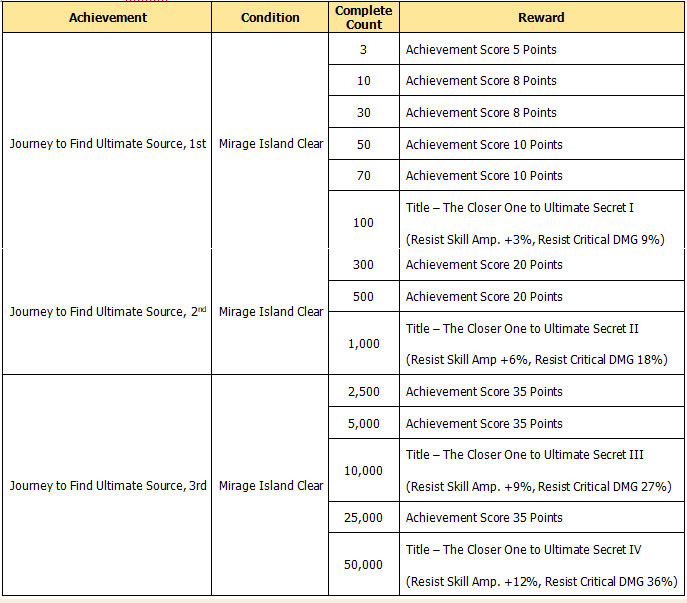 | Achievement | Condition | Complete Count | Reward |
|---|---|---|---|
| Journey to Find Ultimate Source, 1st | Mirage Island Clear | 3 | Achievement Score 5 Points |
| | | 10 | Achievement Score 8 Points |
| | | 30 | Achievement Score 8 Points |
| | | 50 | Achievement Score 10 Points |
| | | 70 | Achievement Score 10 Points |
| | | 100 | Title – The Closer One to Ultimate Secret I (Resist Skill Amp. +3%, Resist Critical DMG 9%) |
| Journey to Find Ultimate Source, 2nd | Mirage Island Clear | 300 | Achievement Score 20 Points |
| | | 500 | Achievement Score 20 Points |
| | | 1,000 | Title – The Closer One to Ultimate Secret II (Resist Skill Amp +6%, Resist Critical DMG 18%) |
| Journey to Find Ultimate Source, 3rd | Mirage Island Clear | 2,500 | Achievement Score 35 Points |
| | | 5,000 | Achievement Score 35 Points |
| | | 10,000 | Title – The Closer One to Ultimate Secret III (Resist Skill Amp. +9%, Resist Critical DMG 27%) |
| | | 25,000 | Achievement Score 35 Points |
| | | 50,000 | Title – The Closer One to Ultimate Secret IV (Resist Skill Amp. +12%, Resist Critical DMG 36%) |